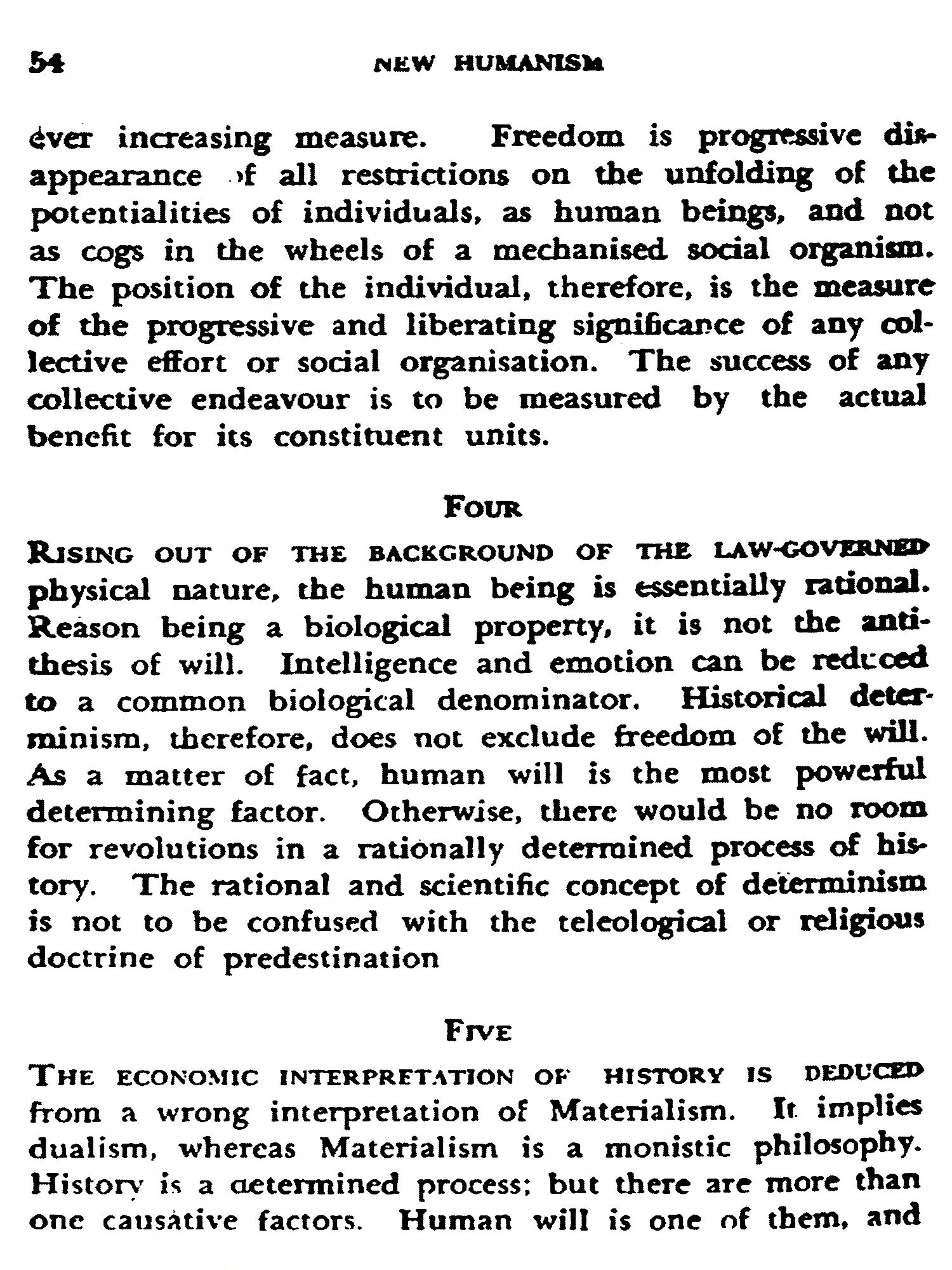 54 NEW HUMANISM

ever increasing measure. Freedom is progressive disappearance of all restrictions on the unfolding of the potentialities of individuals, as human beings, and not as cogs in the wheels of a mechanised social organism. The position of the individual, therefore, is the measure of the progressive and liberating significance of any collective effort or social organisation. The success of any collective endeavour is to be measured by the actual benefit for its constituent units.

FOUR

RISING OUT OF THE BACKGROUND OF THE LAW-GOVERNED physical nature, the human being is essentially rational. Reason being a biological property, it is not the antithesis of will. Intelligence and emotion can be reduced to a common biological denominator. Historical determinism, therefore, does not exclude freedom of the will. As a matter of fact, human will is the most powerful determining factor. Otherwise, there would be no room for revolutions in a rationally determined process of history. The rational and scientific concept of determinism is not to be confused with the teleological or religious doctrine of predestination

FIVE

THE ECONOMIC INTERPRETATION OF HISTORY IS DEDUCED from a wrong interpretation of Materialism. It implies dualism, whereas Materialism is a monistic philosophy. History is a determined process; but there are more than one causative factors. Human will is one of them, and